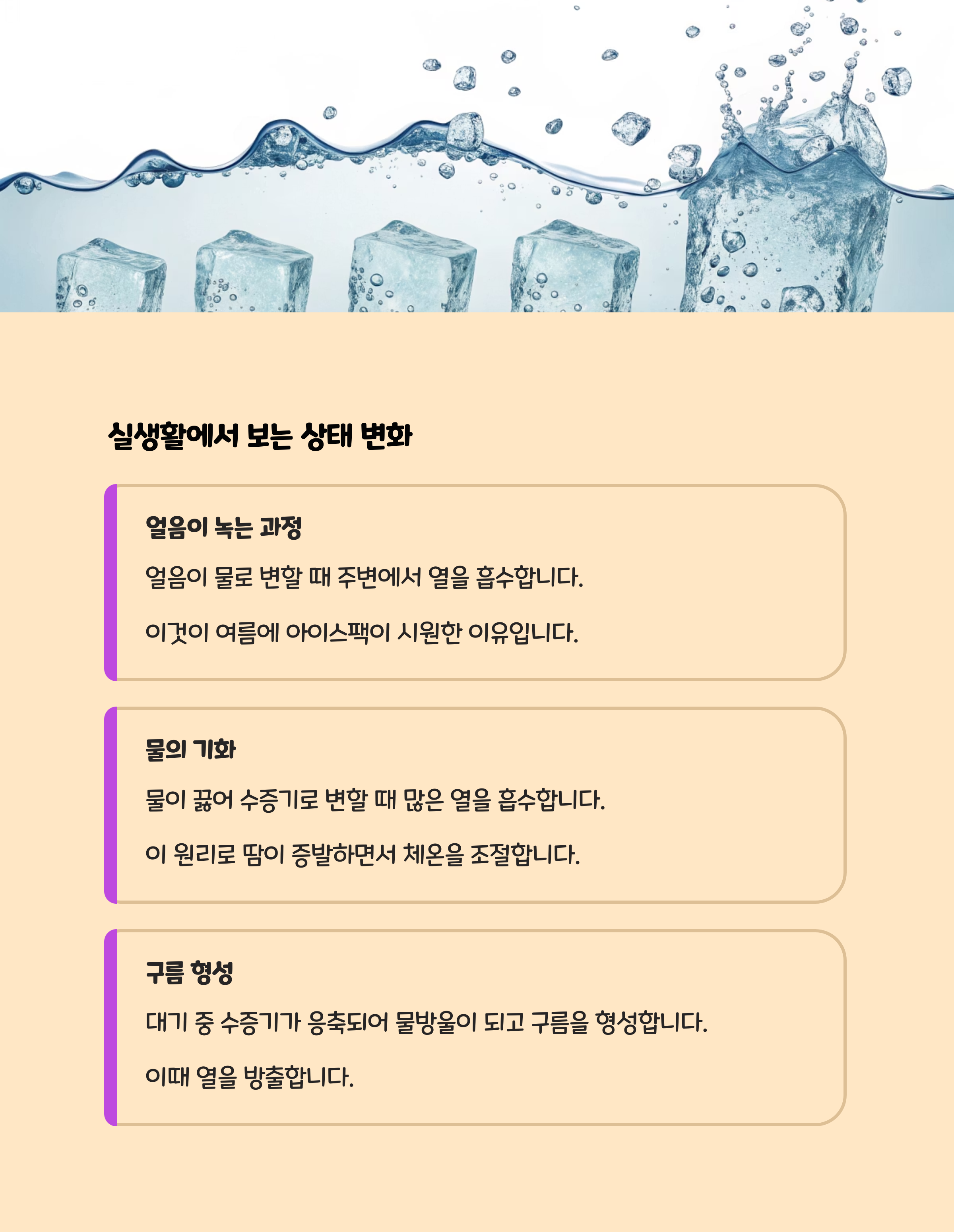 실생활에서 보는 상태 변화

얼음이 녹는 과정

얼음이 물로 변할 때 주변에서 열을 흡수합니다.

이것이 여름에 아이스팩이 시원한 이유입니다.

물의 기화

물이 끓어 수증기로 변할 때 많은 열을 흡수합니다.

이 원리로 땀이 증발하면서 체온을 조절합니다.

구름 형성

대기 중 수증기가 응축되어 물방울이 되고 구름을 형성합니다.

이때 열을 방출합니다.